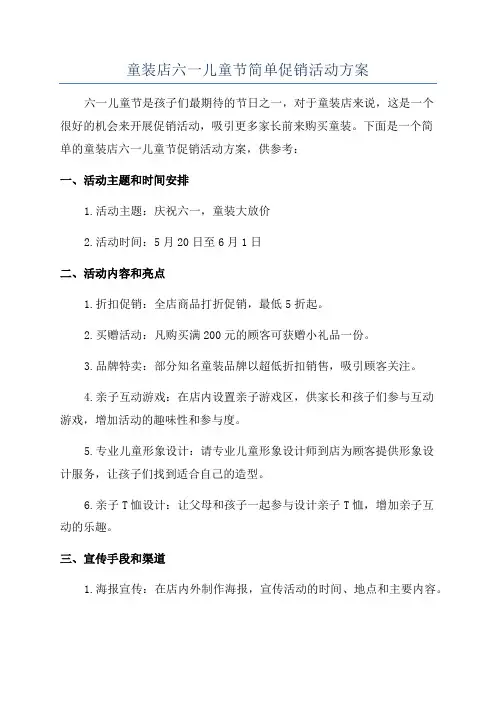 童装店六一儿童节简单促销活动方案

六一儿童节是孩子们最期待的节日之一，对于童装店来说，这是一个很好的机会来开展促销活动，吸引更多家长前来购买童装。下面是一个简单的童装店六一儿童节促销活动方案，供参考：

一、活动主题和时间安排

1.活动主题：庆祝六一，童装大放价

2.活动时间：5月20日至6月1日

二、活动内容和亮点

1.折扣促销：全店商品打折促销，最低5折起。

2.买赠活动：凡购买满200元的顾客可获赠小礼品一份。

3.品牌特卖：部分知名童装品牌以超低折扣销售，吸引顾客关注。

4.亲子互动游戏：在店内设置亲子游戏区，供家长和孩子们参与互动游戏，增加活动的趣味性和参与度。

5.专业儿童形象设计：请专业儿童形象设计师到店为顾客提供形象设计服务，让孩子们找到适合自己的造型。

6.亲子T恤设计：让父母和孩子一起参与设计亲子T恤，增加亲子互动的乐趣。

三、宣传手段和渠道

1.海报宣传：在店内外制作海报，宣传活动的时间、地点和主要内容。